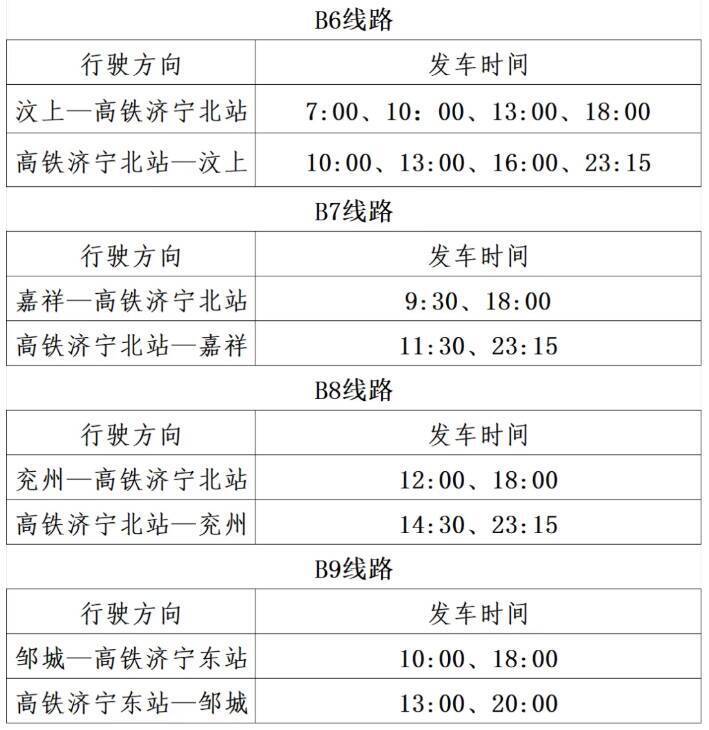 B6线路

| 行驶方向 | 发车时间 |
|---|---|
| 汶上—高铁济宁北站 | 7:00、10：00、13:00、18:00 |
| 高铁济宁北站—汶上 | 10:00、13:00、16:00、23:15 |

B7线路

| 行驶方向 | 发车时间 |
|---|---|
| 嘉祥—高铁济宁北站 | 9:30、18:00 |
| 高铁济宁北站—嘉祥 | 11:30、23:15 |

B8线路

| 行驶方向 | 发车时间 |
|---|---|
| 兖州—高铁济宁北站 | 12:00、18:00 |
| 高铁济宁北站—兖州 | 14:30、23:15 |

B9线路

| 行驶方向 | 发车时间 |
|---|---|
| 邹城—高铁济宁东站 | 10:00、18:00 |
| 高铁济宁东站—邹城 | 13:00、20:00 |